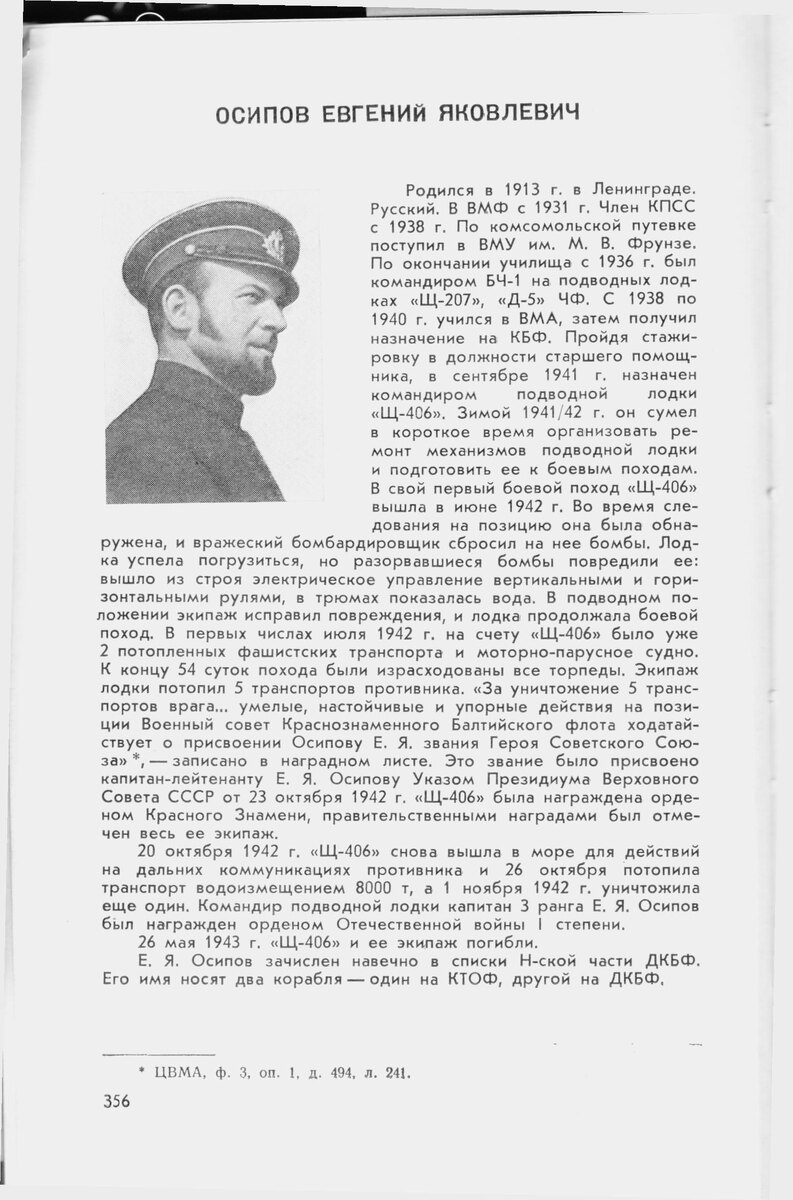 ОСИПОВ ЕВГЕНИЙ ЯКОВЛЕВИЧ

Родился в 1913 г. в Ленинграде. Русский. В ВМФ с 1931 г. Член КПСС с 1938 г. По комсомольской путевке поступил в ВМУ им. М. В. Фрунзе. По окончании училища с 1936 г. был командиром БЧ-1 на подводных лодках «Щ-207», «Д-5» ЧФ. С 1938 по 1940 г. учился в ВМА, затем получил назначение на КБФ. Пройдя стажировку в должности старшего помощника, в сентябре 1941 г. назначен командиром подводной лодки «Щ-406». Зимой 1941/42 г. он сумел в короткое время организовать ремонт механизмов подводной лодки и подготовить ее к боевым походам. В свой первый боевой поход «Щ-406» вышла в июне 1942 г. Во время следования на позицию она была обнаружена, и вражеский бомбардировщик сбросил на нее бомбы. Лодка успела погрузиться, но разорвавшиеся бомбы повредили ее: вышло из строя электрическое управление вертикальными и горизонтальными рулями, в трюмах показалась вода. В подводном положении экипаж исправил повреждения, и лодка продолжала боевой поход. В первых числах июля 1942 г. на счету «Щ-406» было уже 2 потопленных фашистских транспорта и моторно-парусное судно. К концу 54 суток похода были израсходованы все торпеды. Экипаж лодки потопил 5 транспортов противника. «За уничтожение 5 транспортов врага... умелые, настойчивые и упорные действия на позиции Военный совет Краснознаменного Балтийского флота ходатайствует о присвоении Осипову Е. Я. звания Героя Советского Союза»*, — записано в наградном листе. Это звание было присвоено капитан-лейтенанту Е. Я. Осипову Указом Президиума Верховного Совета СССР от 23 октября 1942 г. «Щ-406» была награждена орденом Красного Знамени, правительственными наградами был отмечен весь ее экипаж.

20 октября 1942 г. «Щ-406» снова вышла в море для действий на дальних коммуникациях противника и 26 октября потопила транспорт водоизмещением 8000 т, а 1 ноября 1942 г. уничтожила еще один. Командир подводной лодки капитан 3 ранга Е. Я. Осипов был награжден орденом Отечественной войны I степени.

26 мая 1943 г. «Щ-406» и ее экипаж погибли.

Е. Я. Осипов зачислен навечно в списки Н-ской части ДКБФ. Его имя носят два корабля — один на КТОФ, другой на ДКБФ.

* ЦВМА, ф. 3, оп. 1, д. 494, л. 241.

356